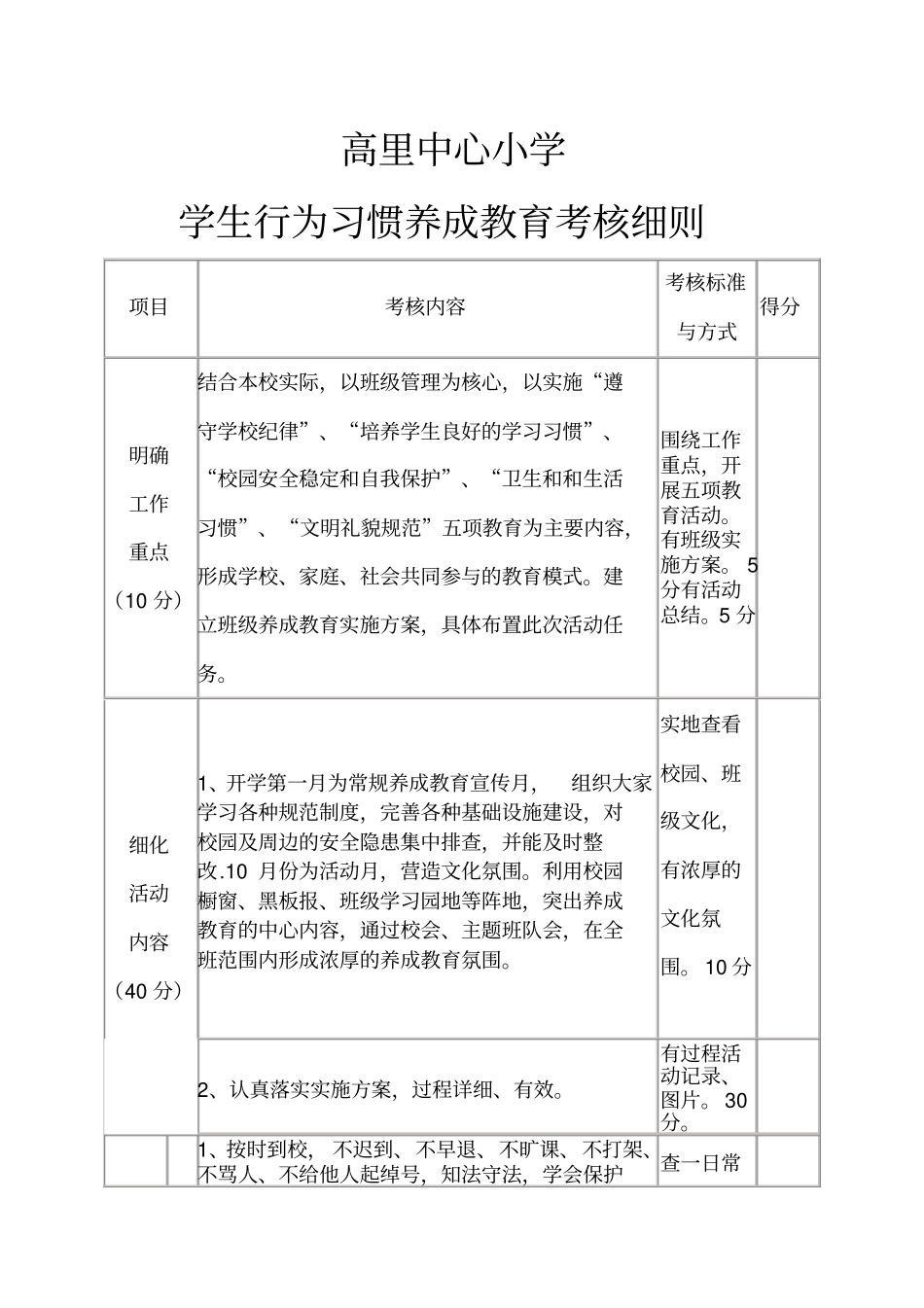 高里中心小学

学生行为习惯养成教育考核细则

| 项目 | 考核内容 | 考核标准与方式 | 得分 |
|---|---|---|---|
| 明确工作重点（10 分） | 结合本校实际，以班级管理为核心，以实施“遵守学校纪律”、“培养学生良好的学习习惯”、“校园安全稳定和自我保护”、“卫生和和生活习惯”、“文明礼貌规范”五项教育为主要内容，形成学校、家庭、社会共同参与的教育模式。建立班级养成教育实施方案，具体布置此次活动任务。 | 围绕工作重点，开展五项教育活动。有班级实施方案。 5 分有活动总结。5 分 | |
| 细化活动内容（40 分） | 1、开学第一月为常规养成教育宣传月， 组织大家学习各种规范制度，完善各种基础设施建设，对校园及周边的安全隐患集中排查，并能及时整改.10 月份为活动月，营造文化氛围。利用校园橱窗、黑板报、班级学习园地等阵地，突出养成教育的中心内容，通过校会、主题班队会，在全班范围内形成浓厚的养成教育氛围。 | 实地查看校园、班级文化，有浓厚的文化氛围。 10 分 | |
| | 2、认真落实实施方案，过程详细、有效。 | 有过程活动记录、图片。 30 分。 | |
| | 1、按时到校， 不迟到、不早退、不旷课、不打架、不骂人、不给他人起绰号，知法守法，学会保护 | 查一日常 | |